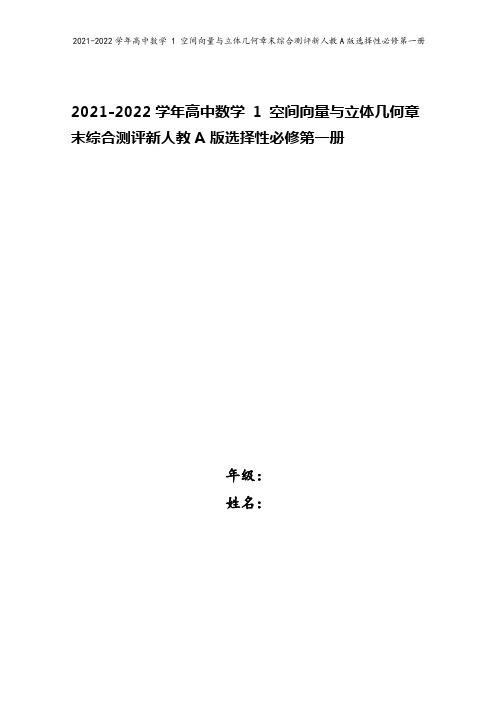 2021-2022 学年高中数学 1 空间向量与立体几何章末综合测评新人教 A 版选择性必修第一册

2021-2022 学年高中数学 1 空间向量与立体几何章末综合测评新人教 A 版选择性必修第一册

年级：

姓名：